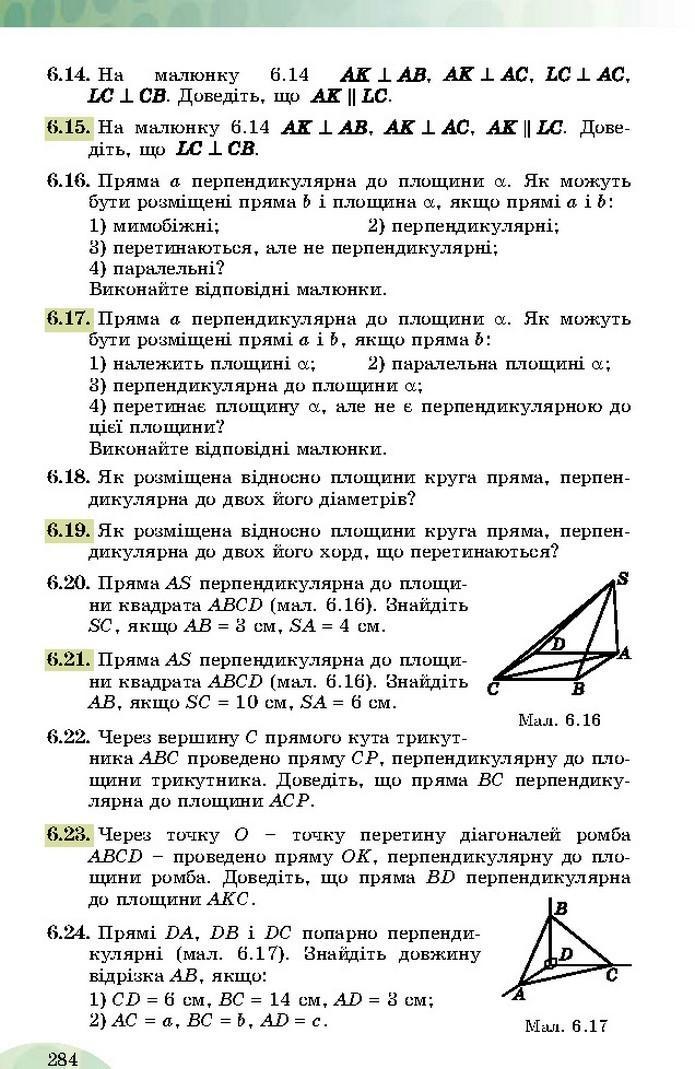 6.14. На малюнку 6.14 $AK \perp AB$, $AK \perp AC$, $LC \perp AC$, $LC \perp CB$. Доведіть, що $AK \parallel LC$.

6.15. На малюнку 6.14 $AK \perp AB$, $AK \perp AC$, $AK \parallel LC$. Доведіть, що $LC \perp CB$.

6.16. Пряма $a$ перпендикулярна до площини $\alpha$. Як можуть бути розміщені пряма $b$ і площина $\alpha$, якщо прямі $a$ і $b$:
1) мимобіжні; 2) перпендикулярні;
3) перетинаються, але не перпендикулярні;
4) паралельні?
Виконайте відповідні малюнки.

6.17. Пряма $a$ перпендикулярна до площини $\alpha$. Як можуть бути розміщені прямі $a$ і $b$, якщо пряма $b$:
1) належить площині $\alpha$; 2) паралельна площині $\alpha$;
3) перпендикулярна до площини $\alpha$;
4) перетинає площину $\alpha$, але не є перпендикулярною до цієї площини?
Виконайте відповідні малюнки.

6.18. Як розміщена відносно площини круга пряма, перпендикулярна до двох його діаметрів?

6.19. Як розміщена відносно площини круга пряма, перпендикулярна до двох його хорд, що перетинаються?

6.20. Пряма $AS$ перпендикулярна до площини квадрата $ABCD$ (мал. 6.16). Знайдіть $SC$, якщо $AB = 3$ см, $SA = 4$ см.

6.21. Пряма $AS$ перпендикулярна до площини квадрата $ABCD$ (мал. 6.16). Знайдіть $AB$, якщо $SC = 10$ см, $SA = 6$ см.

S
D
A
C
B
Мал. 6.16

6.22. Через вершину $C$ прямого кута трикутника $ABC$ проведено пряму $CP$, перпендикулярну до площини трикутника. Доведіть, що пряма $BC$ перпендикулярна до площини $ACP$.

6.23. Через точку $O$ – точку перетину діагоналей ромба $ABCD$ – проведено пряму $OK$, перпендикулярну до площини ромба. Доведіть, що пряма $BD$ перпендикулярна до площини $AKC$.

6.24. Прямі $DA$, $DB$ і $DC$ попарно перпендикулярні (мал. 6.17). Знайдіть довжину відрізка $AB$, якщо:
1) $CD = 6$ см, $BC = 14$ см, $AD = 3$ см;
2) $AC = a$, $BC = b$, $AD = c$.

B
D
C
A
Мал. 6.17

284